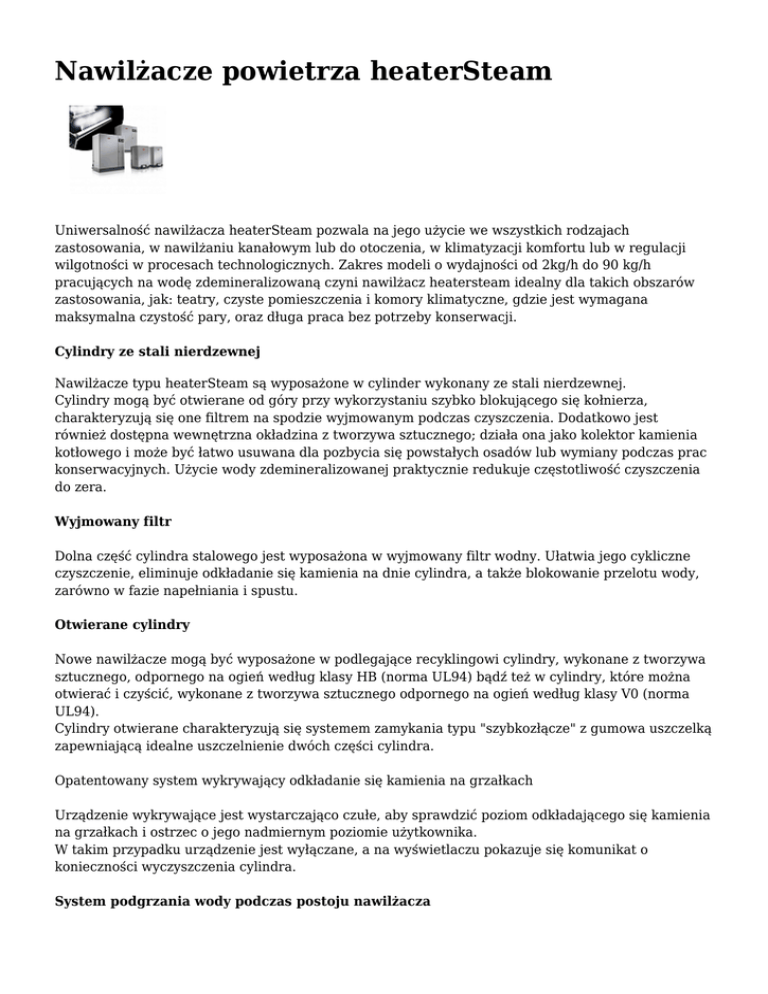 Nawilżacze powietrza heaterSteam

Uniwersalność nawilżacza heaterSteam pozwala na jego użycie we wszystkich rodzajach zastosowania, w nawilżaniu kanałowym lub do otoczenia, w klimatyzacji komfortu lub w regulacji wilgotności w procesach technologicznych. Zakres modeli o wydajności od 2kg/h do 90 kg/h pracujących na wodę zdemineralizowaną czyni nawilżacz heatersteam idealny dla takich obszarów zastosowania, jak: teatry, czyste pomieszczenia i komory klimatyczne, gdzie jest wymagana maksymalna czystość pary, oraz długa praca bez potrzeby konserwacji.

Cylindry ze stali nierdzewnej

Nawilżacze typu heaterSteam są wyposażone w cylinder wykonany ze stali nierdzewnej. Cylindry mogą być otwierane od góry przy wykorzystaniu szybko blokującego się kołnierza, charakteryzują się one filtrem na spodzie wyjmowanym podczas czyszczenia. Dodatkowo jest również dostępna wewnętrzna okładzina z tworzywa sztucznego; działa ona jako kolektor kamienia kotłowego i może być łatwo usuwana dla pozbycia się powstałych osadów lub wymiany podczas prac konserwacyjnych. Użycie wody zdemineralizowanej praktycznie redukuje częstotliwość czyszczenia do zera.

Wyjmowany filtr

Dolna część cylindra stalowego jest wyposażona w wyjmowany filtr wodny. Ułatwia jego cykliczne czyszczenie, eliminuje odkładanie się kamienia na dnie cylindra, a także blokowanie przelotu wody, zarówno w fazie napełniania i spustu.

Otwierane cylindry

Nowe nawilżacze mogą być wyposażone w podlegające recyklingowi cylindry, wykonane z tworzywa sztucznego, odpornego na ogień według klasy HB (norma UL94) bądź też w cylindry, które można otwierać i czyścić, wykonane z tworzywa sztucznego odpornego na ogień według klasy V0 (norma UL94).
Cylindry otwierane charakteryzują się systemem zamykania typu "szybkozłącze" z gumowa uszczelką zapewniającą idealne uszczelnienie dwóch części cylindra.

Opatentowany system wykrywający odkładanie się kamienia na grzałkach

Urządzenie wykrywające jest wystarczająco czułe, aby sprawdzić poziom odkładającego się kamienia na grzałkach i ostrzec o jego nadmiernym poziomie użytkownika.
W takim przypadku urządzenie jest wyłączane, a na wyświetlaczu pokazuje się komunikat o konieczności wyczyszczenia cylindra.

System podgrzania wody podczas postoju nawilżacza